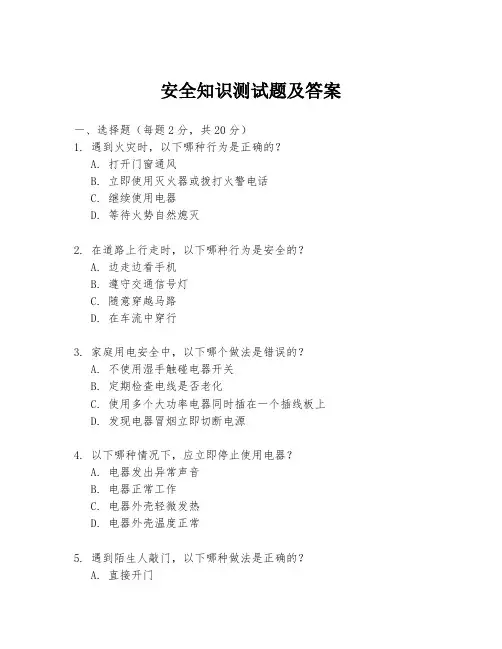 安全知识测试题及答案

一、选择题（每题 2 分，共 20 分）
1. 遇到火灾时，以下哪种行为是正确的？
A. 打开门窗通风
B. 立即使用灭火器或拨打火警电话
C. 继续使用电器
D. 等待火势自然熄灭

2. 在道路上行走时，以下哪种行为是安全的？
A. 边走边看手机
B. 遵守交通信号灯
C. 随意穿越马路
D. 在车流中穿行

3. 家庭用电安全中，以下哪个做法是错误的？
A. 不使用湿手触碰电器开关
B. 定期检查电线是否老化
C. 使用多个大功率电器同时插在一个插线板上
D. 发现电器冒烟立即切断电源

4. 以下哪种情况下，应立即停止使用电器？
A. 电器发出异常声音
B. 电器正常工作
C. 电器外壳轻微发热
D. 电器外壳温度正常

5. 遇到陌生人敲门，以下哪种做法是正确的？
A. 直接开门